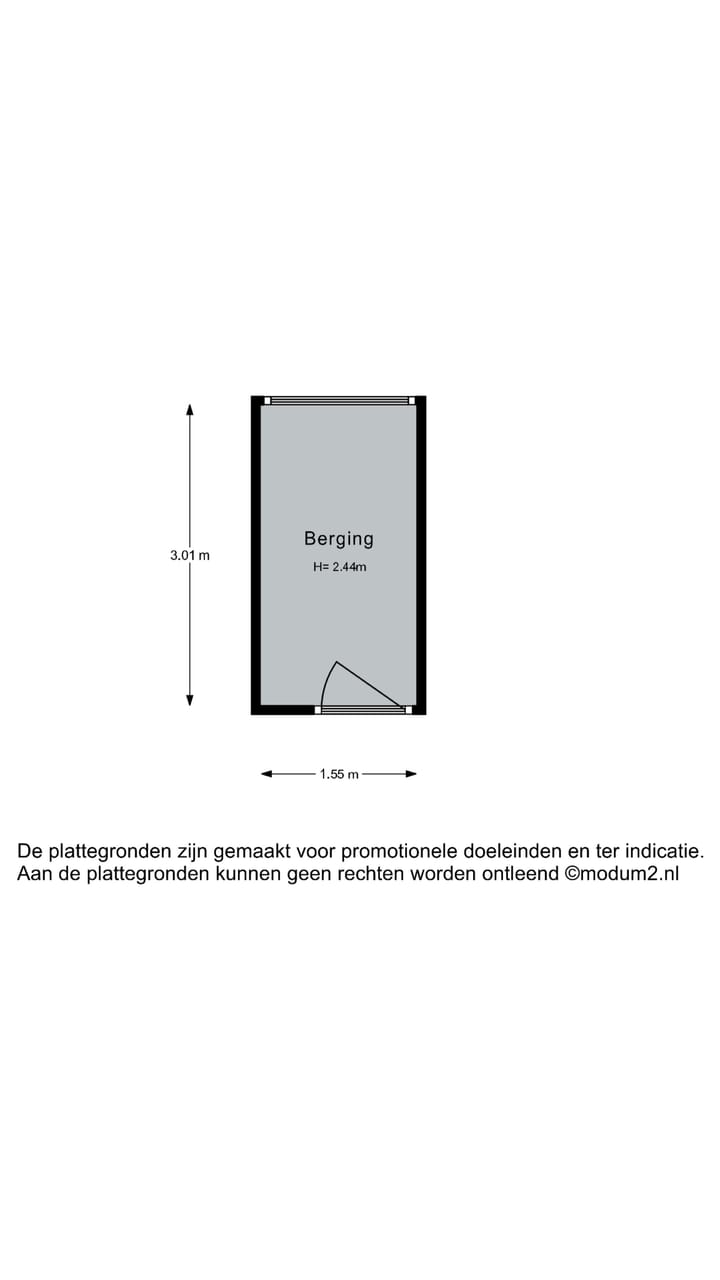 3.01 m

Berging
H= 2.44m

1.55 m

De plattegronden zijn gemaakt voor promotionele doeleinden en ter indicatie. Aan de plattegronden kunnen geen rechten worden ontleend ©modum2.nl